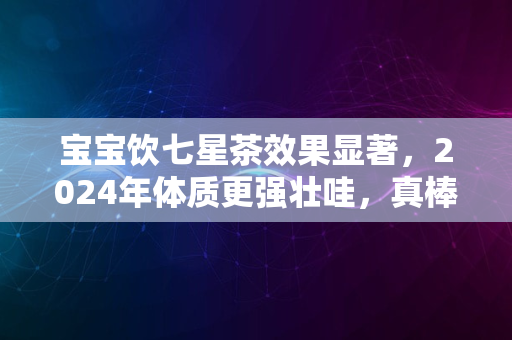 宝宝饮七星茶效果显著，2024年体质更强壮哇，真棒